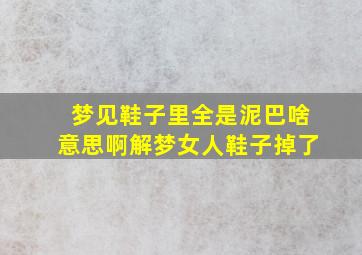 梦见鞋子里全是泥巴啥意思啊解梦女人鞋子掉了